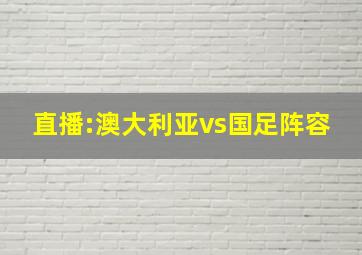 直播:澳大利亚vs国足阵容